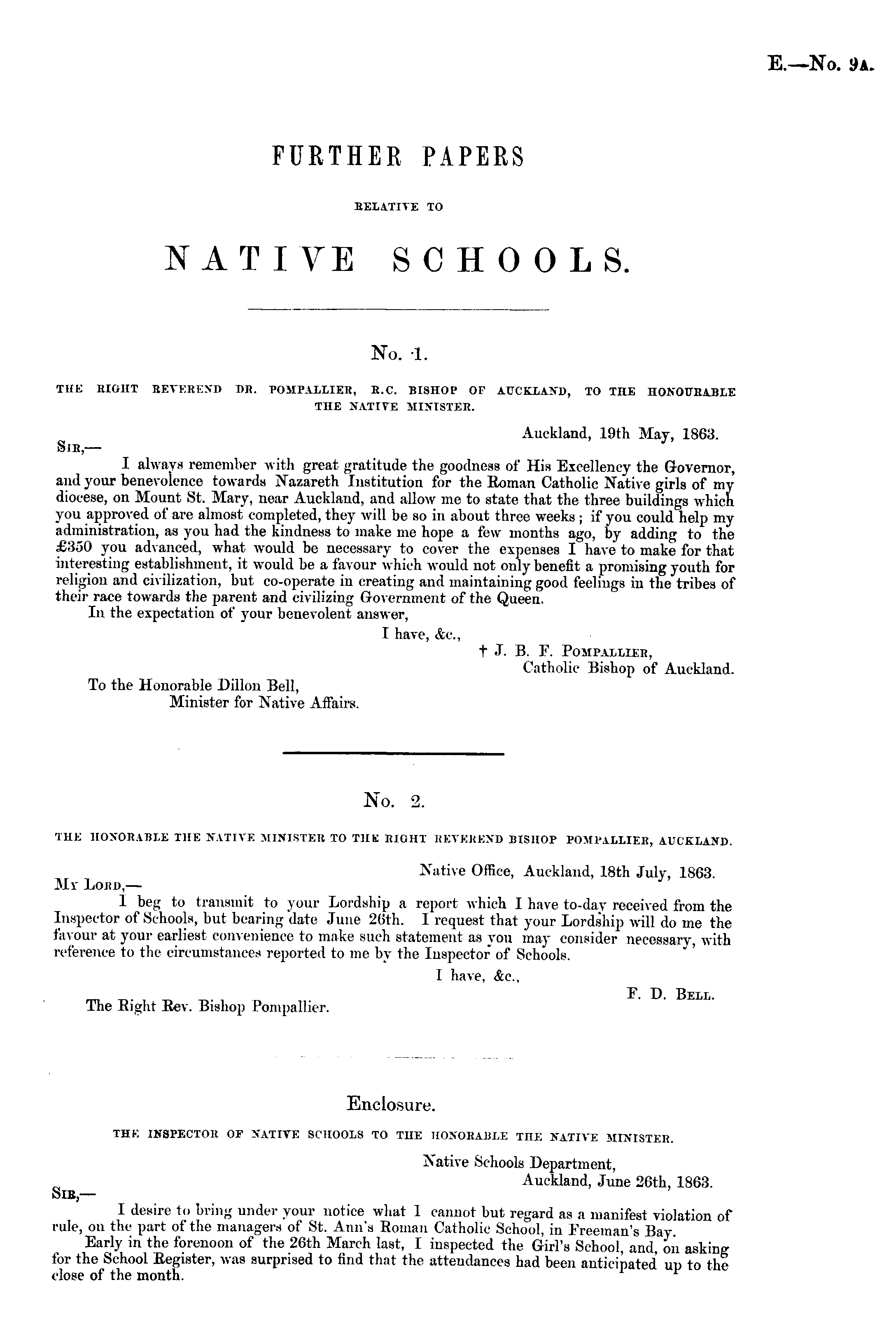 E.—No. 9A.

FURTHER PAPERS

RELATIVE TO

NATIVE SCHOOLS.

No. 1.

THE RIGHT REVEREND DR. POMPALLIER, R.C. BISHOP OF AUCKLAND, TO THE HONOURABLE THE NATIVE MINISTER.

Auckland, 19th May, 1863.

SIR,—

I always remember with great gratitude the goodness of His Excellency the Governor, and your benevolence towards Nazareth Institution for the Roman Catholic Native girls of my diocese, on Mount St. Mary, near Auckland, and allow me to state that the three buildings which you approved of are almost completed, they will be so in about three weeks; if you could help my administration, as you had the kindness to make me hope a few months ago, by adding to the £350 you advanced, what would be necessary to cover the expenses I have to make for that interesting establishment, it would be a favour which would not only benefit a promising youth for religion and civilization, but co-operate in creating and maintaining good feelings in the tribes of their race towards the parent and civilizing Government of the Queen.

In the expectation of your benevolent answer,

I have, &c.,

† J. B. F. POMPALLIER,
Catholic Bishop of Auckland.

To the Honorable Dillon Bell,
Minister for Native Affairs.

No. 2.

THE HONORABLE THE NATIVE MINISTER TO THE RIGHT REVEREND BISHOP POMPALLIER, AUCKLAND.

Native Office, Auckland, 18th July, 1863.

MY LORD,—

I beg to transmit to your Lordship a report which I have to-day received from the Inspector of Schools, but bearing date June 26th. I request that your Lordship will do me the favour at your earliest convenience to make such statement as you may consider necessary, with reference to the circumstances reported to me by the Inspector of Schools.

I have, &c.,

F. D. BELL.

The Right Rev. Bishop Pompallier.

Enclosure.

THE INSPECTOR OF NATIVE SCHOOLS TO THE HONORABLE THE NATIVE MINISTER.

Native Schools Department,
Auckland, June 26th, 1863.

SIR,—

I desire to bring under your notice what I cannot but regard as a manifest violation of rule, on the part of the managers of St. Ann's Roman Catholic School, in Freeman's Bay.

Early in the forenoon of the 26th March last, I inspected the Girl's School, and, on asking for the School Register, was surprised to find that the attendances had been anticipated up to the close of the month.